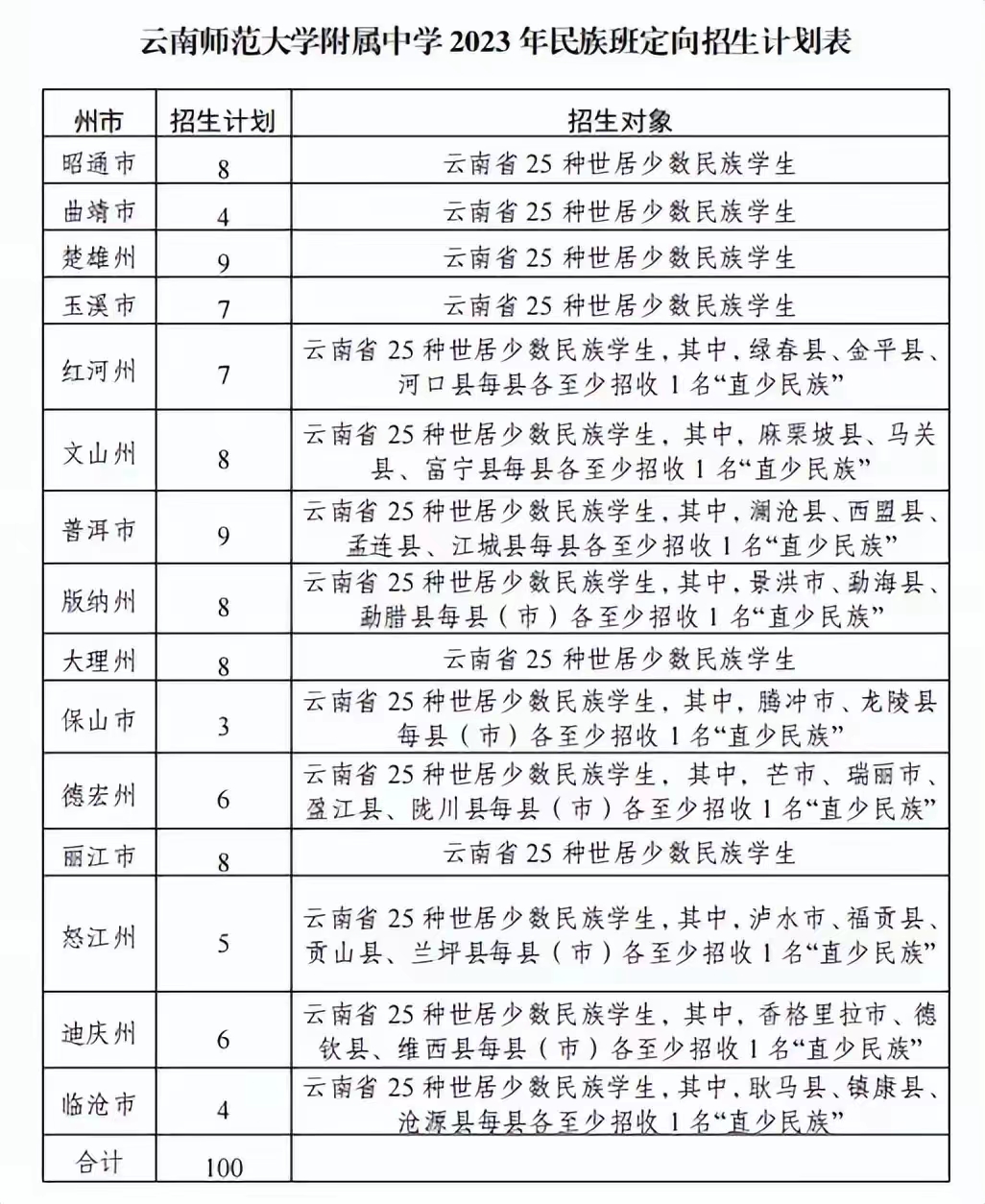 云南师范大学附属中学 2023 年民族班定向招生计划表

| 州市 | 招生计划 | 招生对象 |
|---|---|---|
| 昭通市 | 8 | 云南省 25 种世居少数民族学生 |
| 曲靖市 | 4 | 云南省 25 种世居少数民族学生 |
| 楚雄州 | 9 | 云南省 25 种世居少数民族学生 |
| 玉溪市 | 7 | 云南省 25 种世居少数民族学生 |
| 红河州 | 7 | 云南省 25 种世居少数民族学生，其中，绿春县、金平县、河口县每县各至少招收 1 名“直少民族” |
| 文山州 | 8 | 云南省 25 种世居少数民族学生，其中，麻栗坡县、马关县、富宁县每县各至少招收 1 名“直少民族” |
| 普洱市 | 9 | 云南省 25 种世居少数民族学生，其中，澜沧县、西盟县、孟连县、江城县每县各至少招收 1 名“直少民族” |
| 版纳州 | 8 | 云南省 25 种世居少数民族学生，其中，景洪市、勐海县、勐腊县每县（市）各至少招收 1 名“直少民族” |
| 大理州 | 8 | 云南省 25 种世居少数民族学生 |
| 保山市 | 3 | 云南省 25 种世居少数民族学生，其中，腾冲市、龙陵县每县（市）各至少招收 1 名“直少民族” |
| 德宏州 | 6 | 云南省 25 种世居少数民族学生，其中，芒市、瑞丽市、盈江县、陇川县每县（市）各至少招收 1 名“直少民族” |
| 丽江市 | 8 | 云南省 25 种世居少数民族学生 |
| 怒江州 | 5 | 云南省 25 种世居少数民族学生，其中，泸水市、福贡县、贡山县、兰坪县每县（市）各至少招收 1 名“直少民族” |
| 迪庆州 | 6 | 云南省 25 种世居少数民族学生，其中，香格里拉市、德钦县、维西县每县（市）各至少招收 1 名“直少民族” |
| 临沧市 | 4 | 云南省 25 种世居少数民族学生，其中，耿马县、镇康县、沧源县每县各至少招收 1 名“直少民族” |
| 合计 | 100 | |